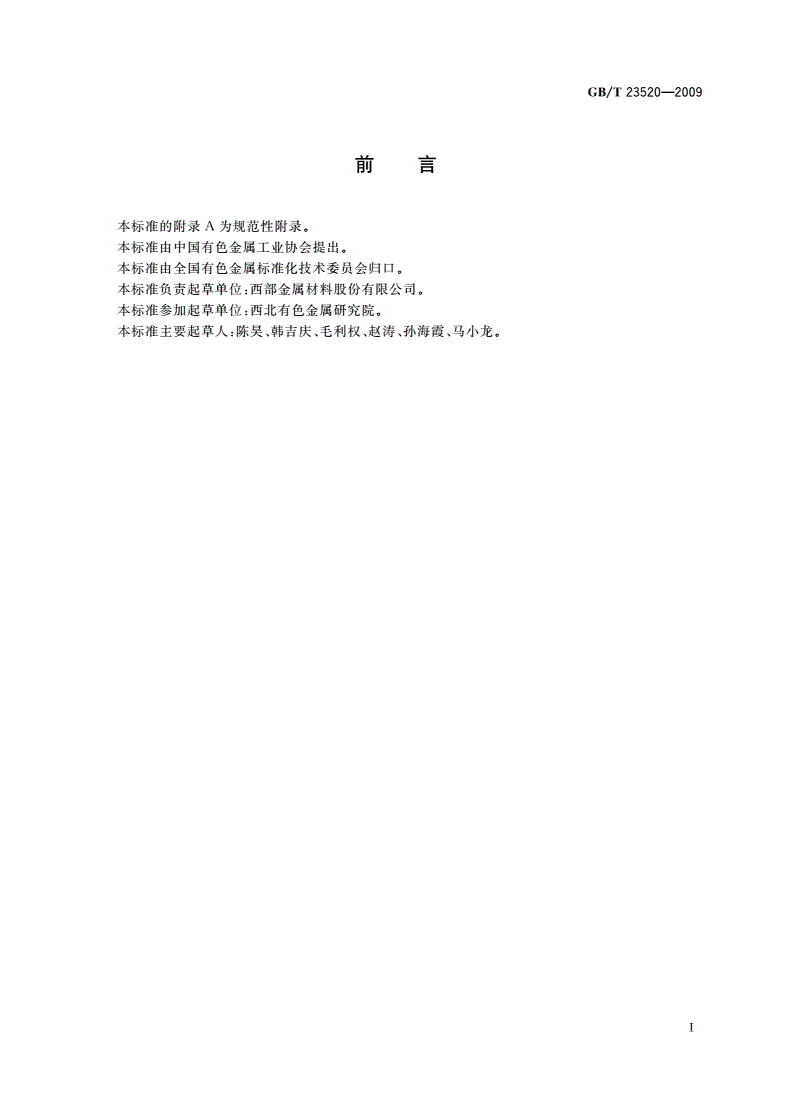 GB/T 23520—2009

前　言

本标准的附录 A 为规范性附录。

本标准由中国有色金属工业协会提出。

本标准由全国有色金属标准化技术委员会归口。

本标准负责起草单位：西部金属材料股份有限公司。

本标准参加起草单位：西北有色金属研究院。

本标准主要起草人：陈昊、韩吉庆、毛利权、赵涛、孙海霞、马小龙。

I